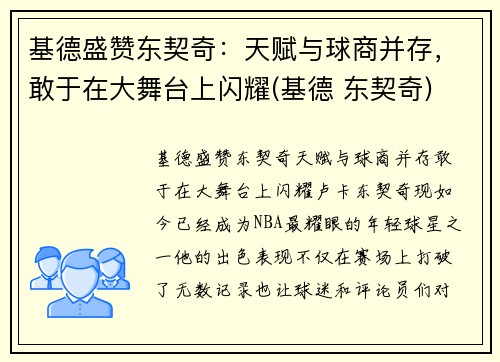 基德盛赞东契奇：天赋与球商并存，敢于在大舞台上闪耀(基德 东契奇)

基德盛赞东契奇天赋与球商并存敢于在大舞台上闪耀卢卡东契奇现如今已经成为NBA最耀眼的年轻球星之一他的出色表现不仅在赛场上打破了无数记录也让球迷和评论员们对